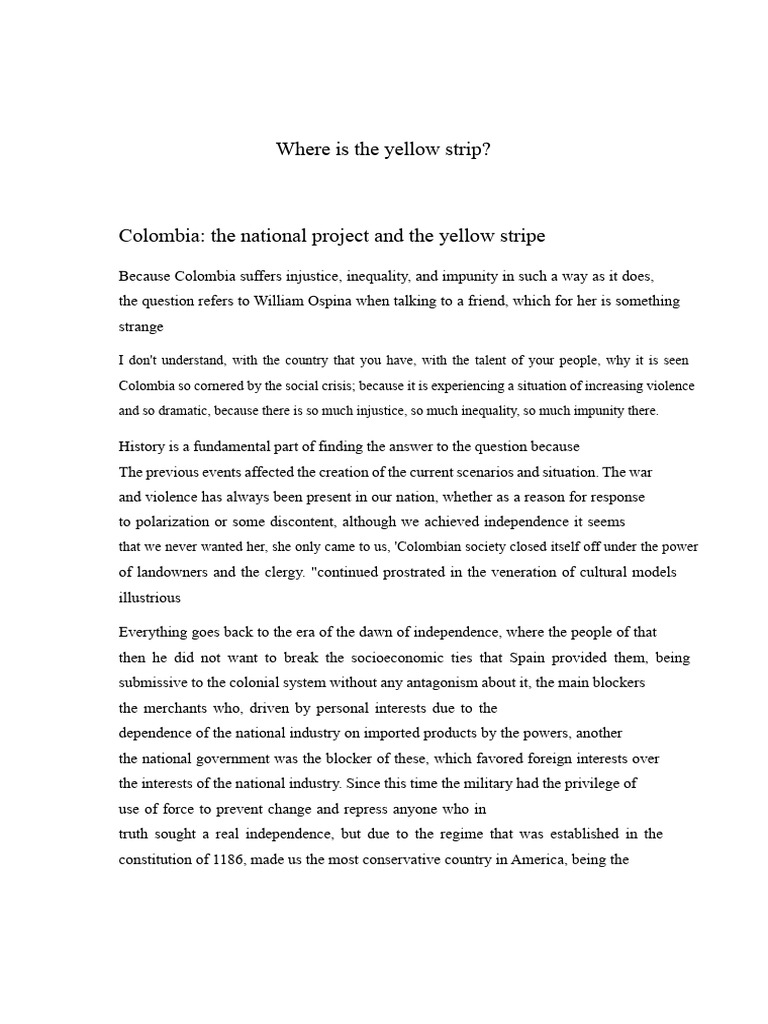 Where is the yellow strip?

Colombia: the national project and the yellow stripe

Because Colombia suffers injustice, inequality, and impunity in such a way as it does, the question refers to William Ospina when talking to a friend, which for her is something strange

I don't understand, with the country that you have, with the talent of your people, why it is seen Colombia so cornered by the social crisis; because it is experiencing a situation of increasing violence and so dramatic, because there is so much injustice, so much inequality, so much impunity there.

History is a fundamental part of finding the answer to the question because
The previous events affected the creation of the current scenarios and situation. The war and violence has always been present in our nation, whether as a reason for response to polarization or some discontent, although we achieved independence it seems that we never wanted her, she only came to us, 'Colombian society closed itself off under the power of landowners and the clergy. "continued prostrated in the veneration of cultural models illustrious

Everything goes back to the era of the dawn of independence, where the people of that then he did not want to break the socioeconomic ties that Spain provided them, being submissive to the colonial system without any antagonism about it, the main blockers the merchants who, driven by personal interests due to the dependence of the national industry on imported products by the powers, another the national government was the blocker of these, which favored foreign interests over the interests of the national industry. Since this time the military had the privilege of use of force to prevent change and repress anyone who in truth sought a real independence, but due to the regime that was established in the constitution of 1186, made us the most conservative country in America, being the